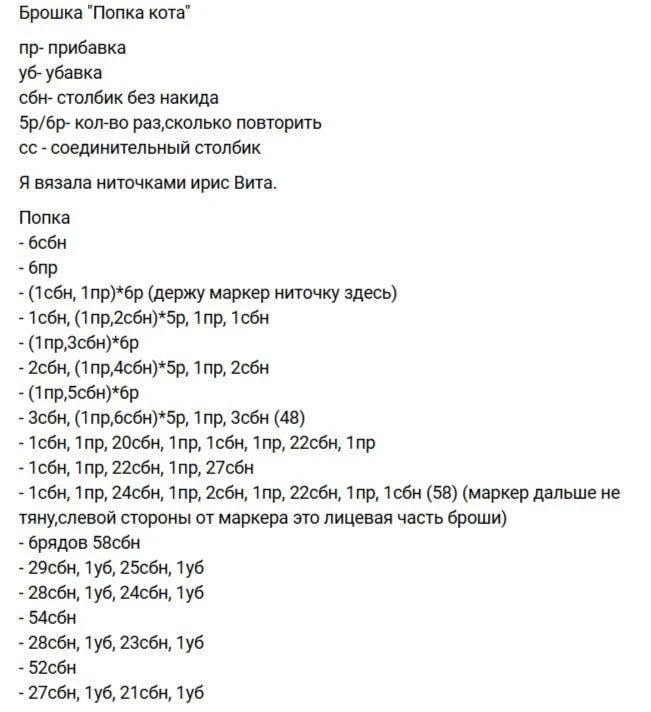 Брошка "Попка кота"

пр- прибавка
уб- убавка
сбн- столбик без накида
5р/6р- кол-во раз,сколько повторить
сс - соединительный столбик

Я вязала ниточками ирис Вита.

Попка
- 6сбн
- 6пр
- (1сбн, 1пр)*6р (держу маркер ниточку здесь)
- 1сбн, (1пр,2сбн)*5р, 1пр, 1сбн
- (1пр,3сбн)*6р
- 2сбн, (1пр,4сбн)*5р, 1пр, 2сбн
- (1пр,5сбн)*6р
- 3сбн, (1пр,6сбн)*5р, 1пр, 3сбн (48)
- 1сбн, 1пр, 20сбн, 1пр, 1сбн, 1пр, 22сбн, 1пр
- 1сбн, 1пр, 22сбн, 1пр, 27сбн
- 1сбн, 1пр, 24сбн, 1пр, 2сбн, 1пр, 22сбн, 1пр, 1сбн (58) (маркер дальше не тяну,слевой стороны от маркера это лицевая часть броши)
- 6рядов 58сбн
- 29сбн, 1уб, 25сбн, 1уб
- 28сбн, 1уб, 24сбн, 1уб
- 54сбн
- 28сбн, 1уб, 23сбн, 1уб
- 52сбн
- 27сбн, 1уб, 21сбн, 1уб